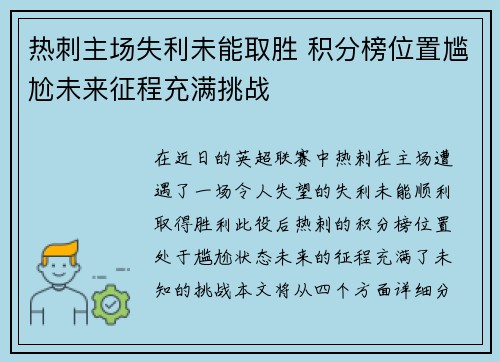 热刺主场失利未能取胜 积分榜位置尴尬未来征程充满挑战

在近日的英超联赛中热刺在主场遭遇了一场令人失望的失利未能顺利取得胜利此役后热刺的积分榜位置处于尴尬状态未来的征程充满了未知的挑战本文将从四个方面详细分